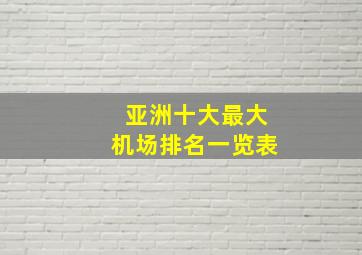 亚洲十大最大
机场排名一览表